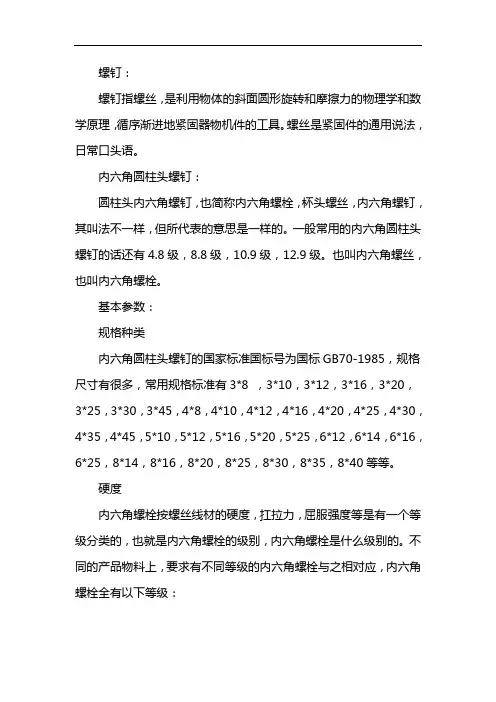 螺钉：

螺钉指螺丝，是利用物体的斜面圆形旋转和摩擦力的物理学和数学原理，循序渐进地紧固器物机件的工具。螺丝是紧固件的通用说法，日常口头语。

内六角圆柱头螺钉：

圆柱头内六角螺钉，也简称内六角螺栓，杯头螺丝，内六角螺钉，其叫法不一样，但所代表的意思是一样的。一般常用的内六角圆柱头螺钉的话还有 4.8 级，8.8 级，10.9 级，12.9 级。也叫内六角螺丝，也叫内六角螺栓。

基本参数：

规格种类

内六角圆柱头螺钉的国家标准国标号为国标 GB70-1985，规格尺寸有很多，常用规格标准有 3*8 ，3*10，3*12，3*16，3*20，3*25，3*30，3*45，4*8，4*10，4*12，4*16，4*20，4*25，4*30，4*35，4*45，5*10，5*12，5*16，5*20，5*25，6*12，6*14，6*16，6*25，8*14，8*16，8*20，8*25，8*30，8*35，8*40 等等。

硬度

内六角螺栓按螺丝线材的硬度，扛拉力，屈服强度等是有一个等级分类的，也就是内六角螺栓的级别，内六角螺栓是什么级别的。不同的产品物料上，要求有不同等级的内六角螺栓与之相对应，内六角螺栓全有以下等级：